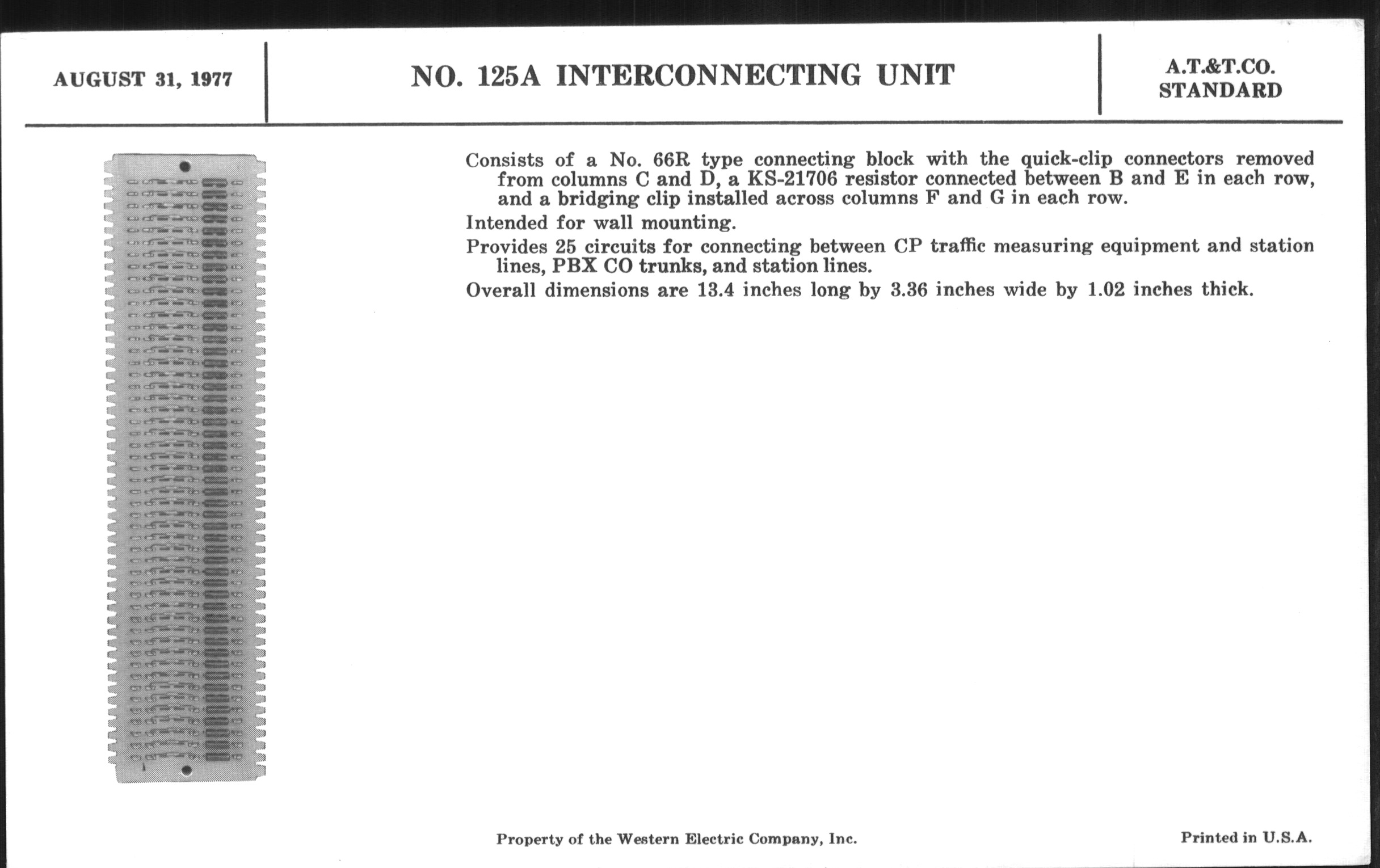 AUGUST 31, 1977

NO. 125A INTERCONNECTING UNIT

A.T.&T.CO.
STANDARD

Consists of a No. 66R type connecting block with the quick-clip connectors removed from columns C and D, a KS-21706 resistor connected between B and E in each row, and a bridging clip installed across columns F and G in each row.

Intended for wall mounting.

Provides 25 circuits for connecting between CP traffic measuring equipment and station lines, PBX CO trunks, and station lines.

Overall dimensions are 13.4 inches long by 3.36 inches wide by 1.02 inches thick.

Property of the Western Electric Company, Inc.

Printed in U.S.A.